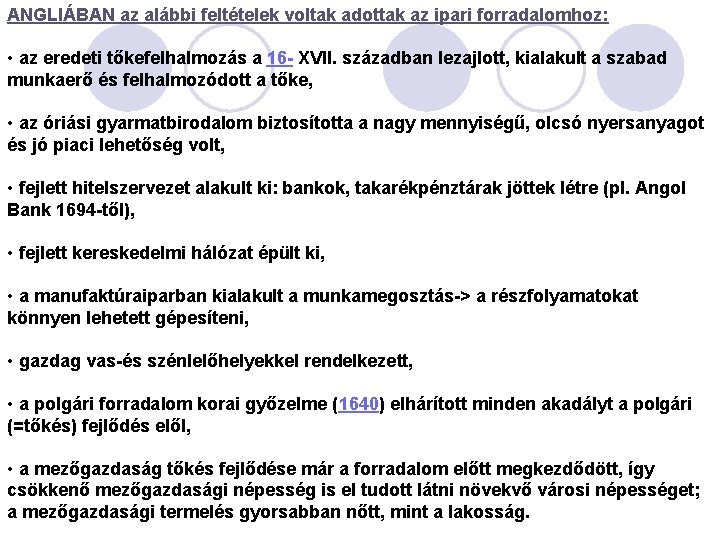 ANGLIÁBAN az alábbi feltételek voltak adottak az ipari forradalomhoz:

• az eredeti tőkefelhalmozás a 16- XVII. században lezajlott, kialakult a szabad munkaerő és felhalmozódott a tőke,

• az óriási gyarmatbirodalom biztosította a nagy mennyiségű, olcsó nyersanyagot és jó piaci lehetőség volt,

• fejlett hitelszervezet alakult ki: bankok, takarékpénztárak jöttek létre (pl. Angol Bank 1694-től),

• fejlett kereskedelmi hálózat épült ki,

• a manufaktúraiparban kialakult a munkamegosztás-> a részfolyamatokat könnyen lehetett gépesíteni,

• gazdag vas-és szénlelőhelyekkel rendelkezett,

• a polgári forradalom korai győzelme (1640) elhárított minden akadályt a polgári (=tőkés) fejlődés elől,

• a mezőgazdaság tőkés fejlődése már a forradalom előtt megkezdődött, így csökkenő mezőgazdasági népesség is el tudott látni növekvő városi népességet; a mezőgazdasági termelés gyorsabban nőtt, mint a lakosság.